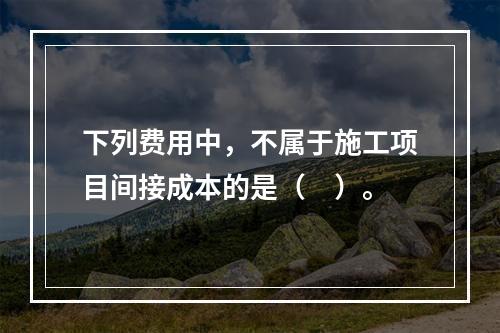 下列费用中，不属于施工项目间接成本的是（　）。